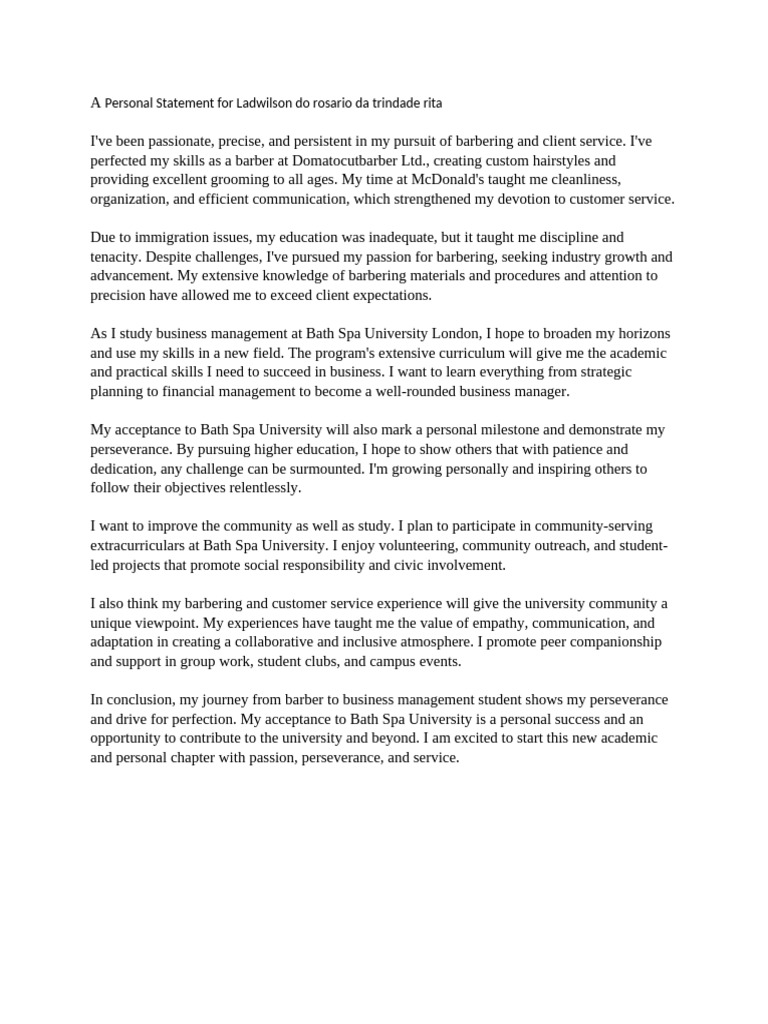 A Personal Statement for Ladwilson do rosario da trindade rita

I've been passionate, precise, and persistent in my pursuit of barbering and client service. I've perfected my skills as a barber at Domatocutbarber Ltd., creating custom hairstyles and providing excellent grooming to all ages. My time at McDonald's taught me cleanliness, organization, and efficient communication, which strengthened my devotion to customer service.

Due to immigration issues, my education was inadequate, but it taught me discipline and tenacity. Despite challenges, I've pursued my passion for barbering, seeking industry growth and advancement. My extensive knowledge of barbering materials and procedures and attention to precision have allowed me to exceed client expectations.

As I study business management at Bath Spa University London, I hope to broaden my horizons and use my skills in a new field. The program's extensive curriculum will give me the academic and practical skills I need to succeed in business. I want to learn everything from strategic planning to financial management to become a well-rounded business manager.

My acceptance to Bath Spa University will also mark a personal milestone and demonstrate my perseverance. By pursuing higher education, I hope to show others that with patience and dedication, any challenge can be surmounted. I'm growing personally and inspiring others to follow their objectives relentlessly.

I want to improve the community as well as study. I plan to participate in community-serving extracurriculars at Bath Spa University. I enjoy volunteering, community outreach, and student-led projects that promote social responsibility and civic involvement.

I also think my barbering and customer service experience will give the university community a unique viewpoint. My experiences have taught me the value of empathy, communication, and adaptation in creating a collaborative and inclusive atmosphere. I promote peer companionship and support in group work, student clubs, and campus events.

In conclusion, my journey from barber to business management student shows my perseverance and drive for perfection. My acceptance to Bath Spa University is a personal success and an opportunity to contribute to the university and beyond. I am excited to start this new academic and personal chapter with passion, perseverance, and service.